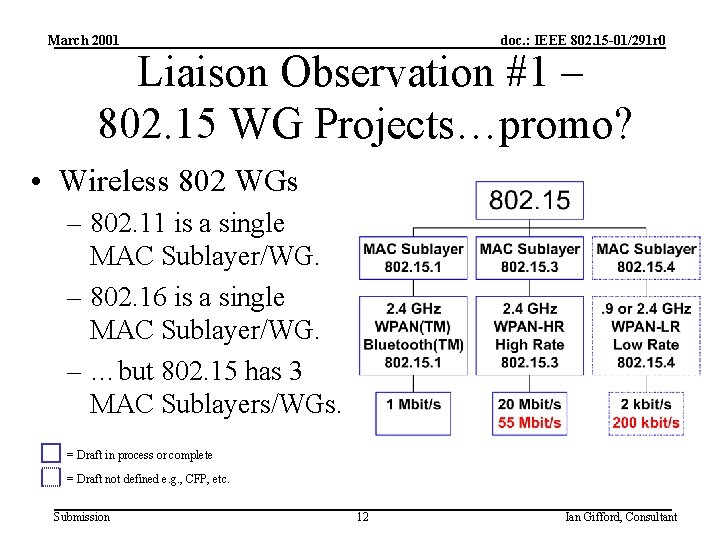 March 2001

doc.: IEEE 802.15-01/291r0

Liaison Observation #1 – 802.15 WG Projects…promo?

• Wireless 802 WGs
– 802.11 is a single MAC Sublayer/WG.
– 802.16 is a single MAC Sublayer/WG.
– …but 802.15 has 3 MAC Sublayers/WGs.

802.15

MAC Sublayer 802.15.1

MAC Sublayer 802.15.3

MAC Sublayer 802.15.4

2.4 GHz WPAN(TM) Bluetooth(TM) 802.15.1

2.4 GHz WPAN-HR High Rate 802.15.3

.9 or 2.4 GHz WPAN-LR Low Rate 802.15.4

1 Mbit/s

20 Mbit/s 55 Mbit/s

2 kbit/s 200 kbit/s

= Draft in process or complete

= Draft not defined e.g., CFP, etc.

Submission

12

Ian Gifford, Consultant